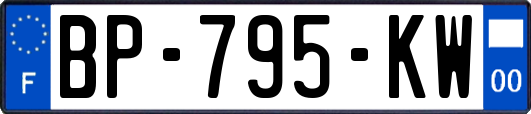 F
BP-795-KW
00